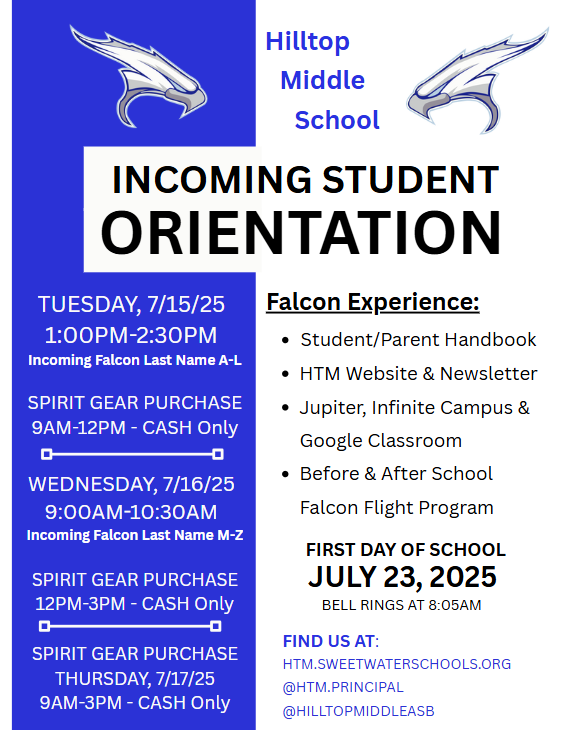 Hilltop Middle School

INCOMING STUDENT
ORIENTATION

TUESDAY, 7/15/25
1:00PM-2:30PM
Incoming Falcon Last Name A-L

SPIRIT GEAR PURCHASE
9AM-12PM - CASH Only

WEDNESDAY, 7/16/25
9:00AM-10:30AM
Incoming Falcon Last Name M-Z

SPIRIT GEAR PURCHASE
12PM-3PM - CASH Only

SPIRIT GEAR PURCHASE
THURSDAY, 7/17/25
9AM-3PM - CASH Only

Falcon Experience:

- Student/Parent Handbook
- HTM Website & Newsletter
- Jupiter, Infinite Campus & Google Classroom
- Before & After School Falcon Flight Program

FIRST DAY OF SCHOOL
JULY 23, 2025
BELL RINGS AT 8:05AM

FIND US AT:
HTM.SWEETWATERSCHOOLS.ORG
@HTM.PRINCIPAL
@HILLTOPMIDDLEASB